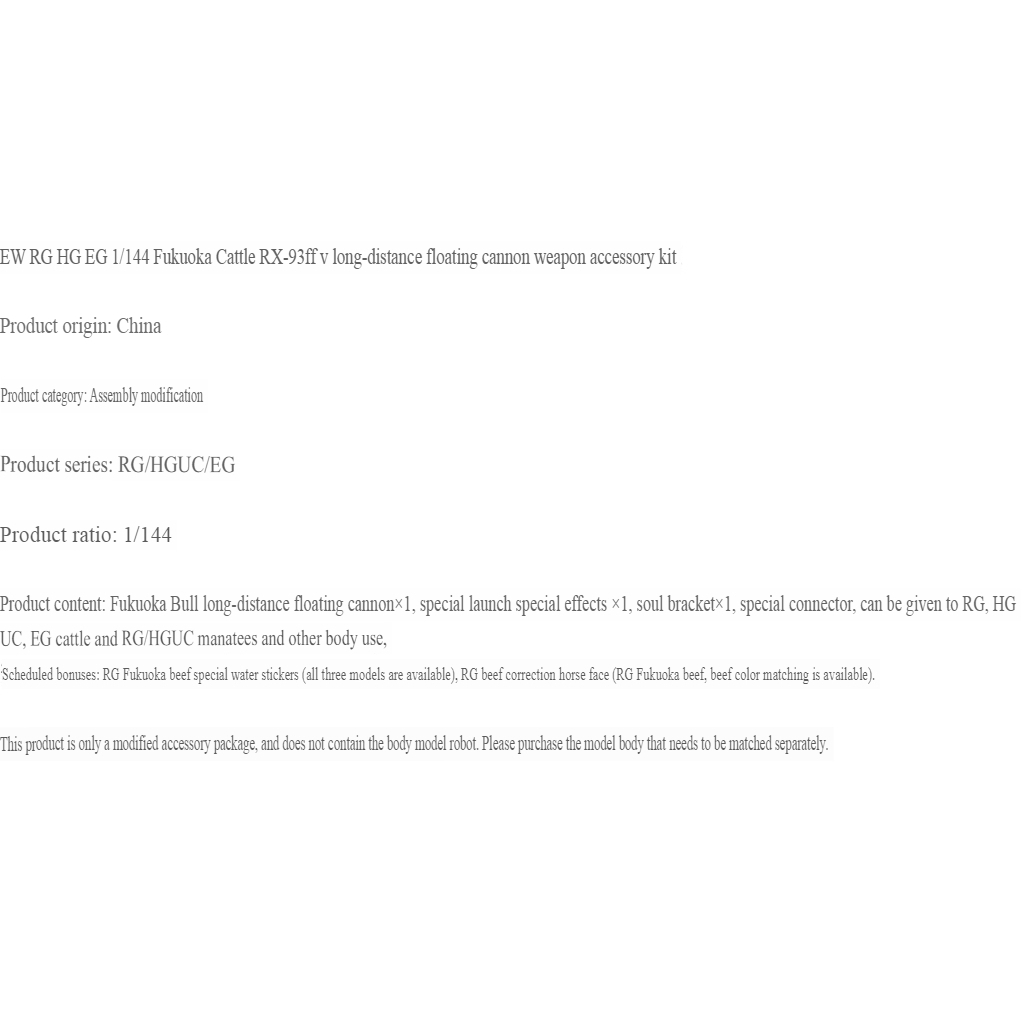 EW RG HG EG 1/144 Fukuoka Cattle RX-93ff v long-distance floating cannon weapon accessory kit

Product origin: China

Product category: Assembly modification

Product series: RG/HGUC/EG

Product ratio: 1/144

Product content: Fukuoka Bull long-distance floating cannon×1, special launch special effects ×1, soul bracket×1, special connector, can be given to RG, HGUC, EG cattle and RG/HGUC manatees and other body use,

Scheduled bonuses: RG Fukuoka beef special water stickers (all three models are available), RG beef correction horse face (RG Fukuoka beef, beef color matching is available).

This product is only a modified accessory package, and does not contain the body model robot. Please purchase the model body that needs to be matched separately.